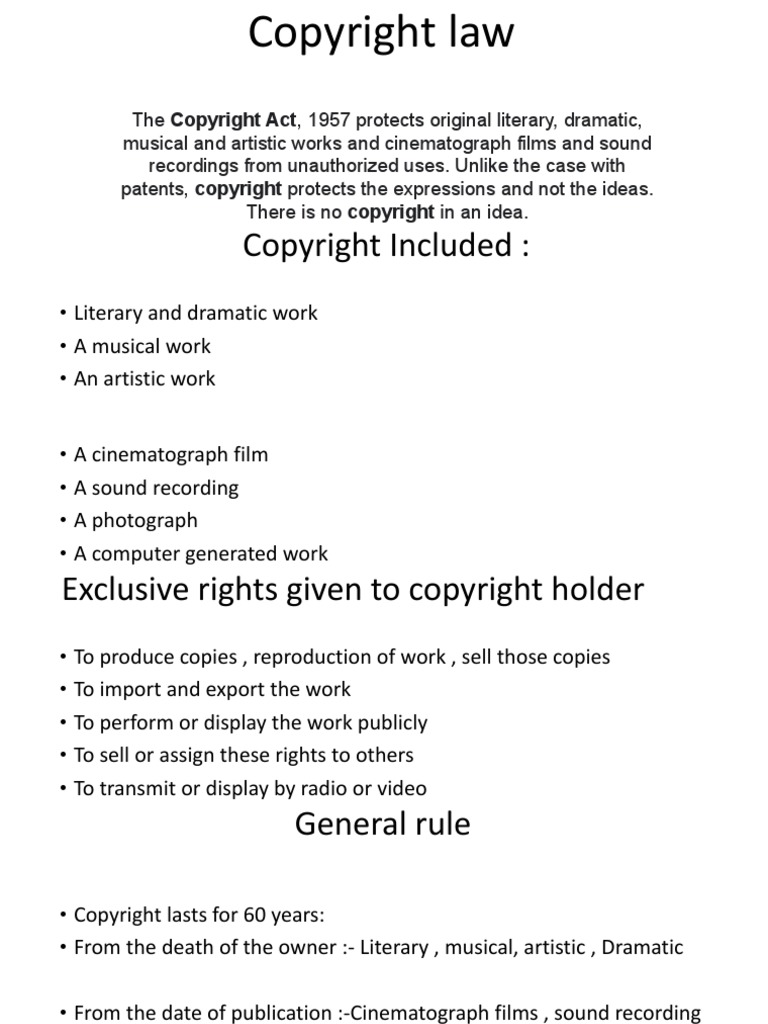 Copyright law

The Copyright Act, 1957 protects original literary, dramatic, musical and artistic works and cinematograph films and sound recordings from unauthorized uses. Unlike the case with patents, copyright protects the expressions and not the ideas. There is no copyright in an idea.

Copyright Included :

• Literary and dramatic work
• A musical work
• An artistic work

• A cinematograph film
• A sound recording
• A photograph
• A computer generated work

Exclusive rights given to copyright holder

• To produce copies , reproduction of work , sell those copies
• To import and export the work
• To perform or display the work publicly
• To sell or assign these rights to others
• To transmit or display by radio or video

General rule

• Copyright lasts for 60 years:
• From the death of the owner :- Literary , musical, artistic , Dramatic

• From the date of publication :-Cinematograph films , sound recording